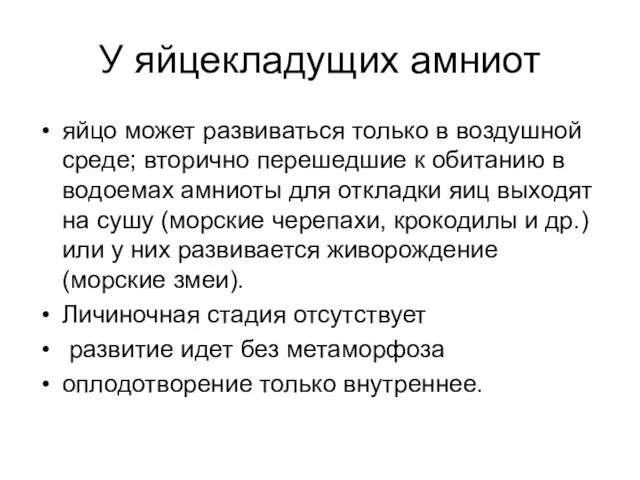 У яйцекладущих амниот

• яйцо может развиваться только в воздушной среде; вторично перешедшие к обитанию в водоемах амниоты для откладки яиц выходят на сушу (морские черепахи, крокодилы и др.) или у них развивается живорождение (морские змеи).
• Личиночная стадия отсутствует
• развитие идет без метаморфоза
• оплодотворение только внутреннее.